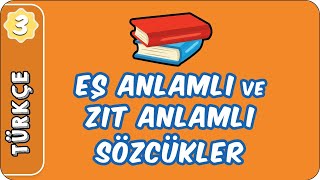 3

TÜRKÇE

EŞ ANLAMLI VE ZIT ANLAMLI SÖZCÜKLER